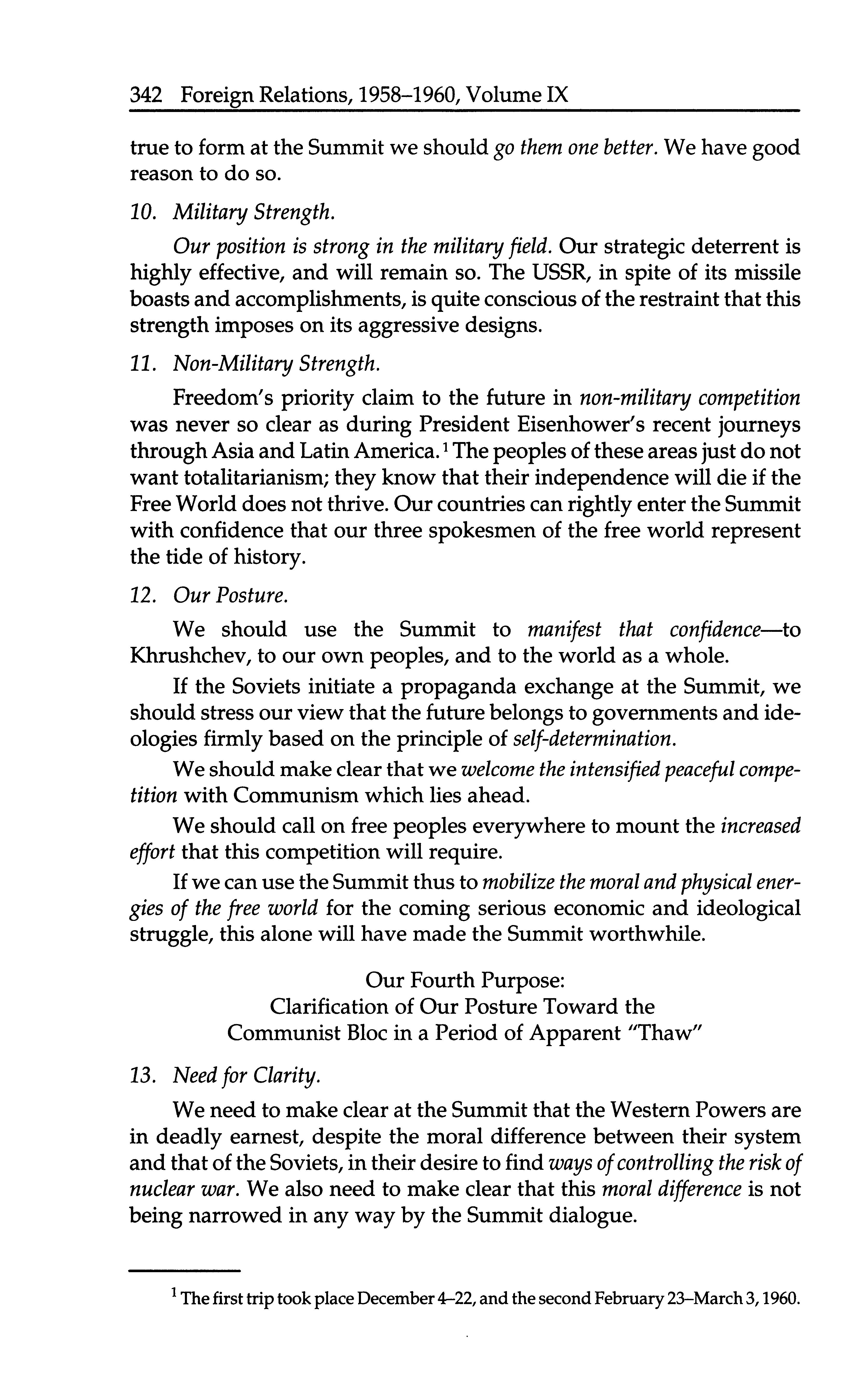 342 Foreign Relations, 1958–1960, Volume IX

true to form at the Summit we should go them one better. We have good reason to do so.

10. Military Strength.

Our position is strong in the military field. Our strategic deterrent is highly effective, and will remain so. The USSR, in spite of its missile boasts and accomplishments, is quite conscious of the restraint that this strength imposes on its aggressive designs.

11. Non-Military Strength.

Freedom's priority claim to the future in non-military competition was never so clear as during President Eisenhower's recent journeys through Asia and Latin America.$^1$ The peoples of these areas just do not want totalitarianism; they know that their independence will die if the Free World does not thrive. Our countries can rightly enter the Summit with confidence that our three spokesmen of the free world represent the tide of history.

12. Our Posture.

We should use the Summit to manifest that confidence—to Khrushchev, to our own peoples, and to the world as a whole.

If the Soviets initiate a propaganda exchange at the Summit, we should stress our view that the future belongs to governments and ideologies firmly based on the principle of self-determination.

We should make clear that we welcome the intensified peaceful competition with Communism which lies ahead.

We should call on free peoples everywhere to mount the increased effort that this competition will require.

If we can use the Summit thus to mobilize the moral and physical energies of the free world for the coming serious economic and ideological struggle, this alone will have made the Summit worthwhile.

Our Fourth Purpose:
Clarification of Our Posture Toward the Communist Bloc in a Period of Apparent "Thaw"

13. Need for Clarity.

We need to make clear at the Summit that the Western Powers are in deadly earnest, despite the moral difference between their system and that of the Soviets, in their desire to find ways of controlling the risk of nuclear war. We also need to make clear that this moral difference is not being narrowed in any way by the Summit dialogue.

$^1$ The first trip took place December 4–22, and the second February 23–March 3, 1960.